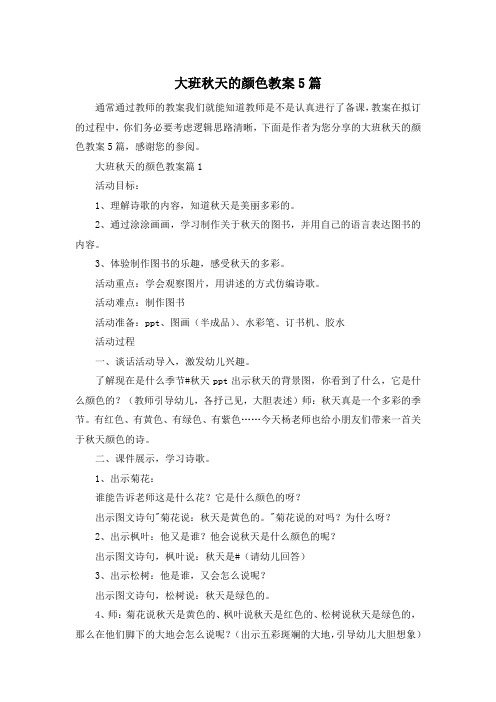 大班秋天的颜色教案5篇

通常通过教师的教案我们就能知道教师是不是认真进行了备课,教案在拟订的过程中,你们务必要考虑逻辑思路清晰,下面是作者为您分享的大班秋天的颜色教案5篇,感谢您的参阅。

大班秋天的颜色教案篇1

活动目标:

1、理解诗歌的内容,知道秋天是美丽多彩的。

2、通过涂涂画画,学习制作关于秋天的图书,并用自己的语言表达图书的内容。

3、体验制作图书的乐趣,感受秋天的多彩。

活动重点:学会观察图片,用讲述的方式仿编诗歌。

活动难点:制作图书

活动准备:ppt、图画(半成品)、水彩笔、订书机、胶水

活动过程

一、谈话活动导入,激发幼儿兴趣。

了解现在是什么季节#秋天 ppt 出示秋天的背景图,你看到了什么,它是什么颜色的?(教师引导幼儿,各抒己见,大胆表述)师:秋天真是一个多彩的季节。有红色、有黄色、有绿色、有紫色……今天杨老师也给小朋友们带来一首关于秋天颜色的诗。

二、课件展示,学习诗歌。

1、出示菊花:

谁能告诉老师这是什么花?它是什么颜色的呀?

出示图文诗句"菊花说:秋天是黄色的。"菊花说的对吗?为什么呀?

2、出示枫叶:他又是谁?他会说秋天是什么颜色的呢?

出示图文诗句,枫叶说:秋天是#(请幼儿回答)

3、出示松树:他是谁,又会怎么说呢?

出示图文诗句,松树说:秋天是绿色的。

4、师:菊花说秋天是黄色的、枫叶说秋天是红色的、松树说秋天是绿色的,那么在他们脚下的大地会怎么说呢?(出示五彩斑斓的大地,引导幼儿大胆想象)